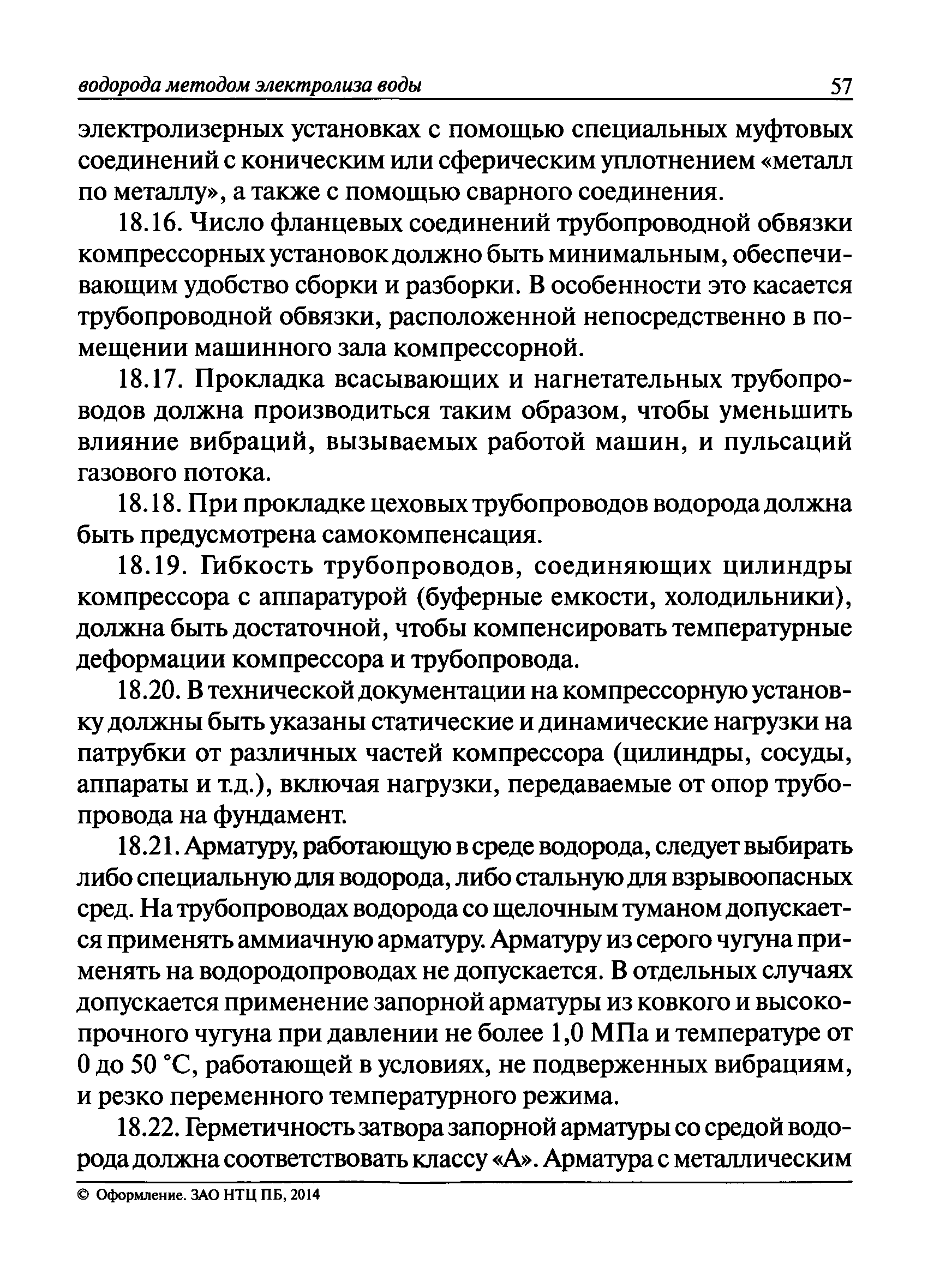 водорода методом электролиза воды 57

электролизерных установках с помощью специальных муфтовых соединений с коническим или сферическим уплотнением «металл по металлу», а также с помощью сварного соединения.

18.16. Число фланцевых соединений трубопроводной обвязки компрессорных установок должно быть минимальным, обеспечивающим удобство сборки и разборки. В особенности это касается трубопроводной обвязки, расположенной непосредственно в помещении машинного зала компрессорной.

18.17. Прокладка всасывающих и нагнетательных трубопроводов должна производиться таким образом, чтобы уменьшить влияние вибраций, вызываемых работой машин, и пульсаций газового потока.

18.18. При прокладке цеховых трубопроводов водорода должна быть предусмотрена самокомпенсация.

18.19. Гибкость трубопроводов, соединяющих цилиндры компрессора с аппаратурой (буферные емкости, холодильники), должна быть достаточной, чтобы компенсировать температурные деформации компрессора и трубопровода.

18.20. В технической документации на компрессорную установку должны быть указаны статические и динамические нагрузки на патрубки от различных частей компрессора (цилиндры, сосуды, аппараты и т.д.), включая нагрузки, передаваемые от опор трубопровода на фундамент.

18.21. Арматуру, работающую в среде водорода, следует выбирать либо специальную для водорода, либо стальную для взрывоопасных сред. На трубопроводах водорода со щелочным туманом допускается применять аммиачную арматуру. Арматуру из серого чугуна применять на водородопроводах не допускается. В отдельных случаях допускается применение запорной арматуры из ковкого и высокопрочного чугуна при давлении не более 1,0 МПа и температуре от 0 до 50 °С, работающей в условиях, не подверженных вибрациям, и резко переменного температурного режима.

18.22. Герметичность затвора запорной арматуры со средой водорода должна соответствовать классу «А». Арматура с металлическим

© Оформление. ЗАО НТЦ ПБ, 2014